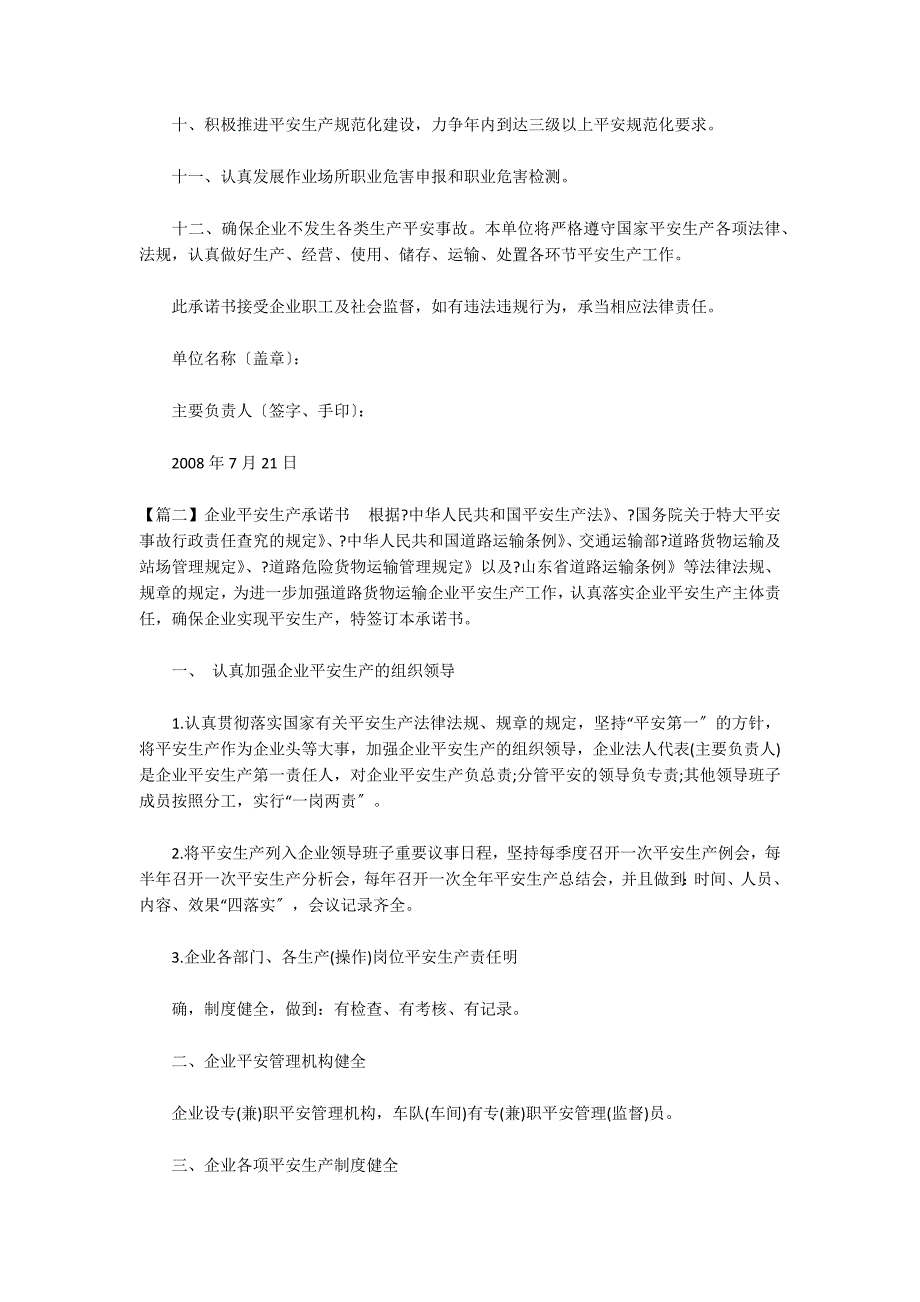 十、积极推进平安生产规范化建设，力争年内到达三级以上平安规范化要求。

十一、认真发展作业场所职业危害申报和职业危害检测。

十二、确保企业不发生各类生产平安事故。本单位将严格遵守国家平安生产各项法律、法规，认真做好生产、经营、使用、储存、运输、处置各环节平安生产工作。

此承诺书接受企业职工及社会监督，如有违法违规行为，承当相应法律责任。

单位名称〔盖章〕：

主要负责人〔签字、手印〕：

2008 年 7 月 21 日

【篇二】企业平安生产承诺书　根据?中华人民共和国平安生产法》、?国务院关于特大平安事故行政责任查究的规定》、?中华人民共和国道路运输条例》、交通运输部?道路货物运输及站场管理规定》、?道路危险货物运输管理规定》以及?山东省道路运输条例》等法律法规、规章的规定，为进一步加强道路货物运输企业平安生产工作，认真落实企业平安生产主体责任，确保企业实现平安生产，特签订本承诺书。

一、　认真加强企业平安生产的组织领导

1.认真贯彻落实国家有关平安生产法律法规、规章的规定，坚持“平安第一〞的方针，将平安生产作为企业头等大事，加强企业平安生产的组织领导，企业法人代表(主要负责人)是企业平安生产第一责任人，对企业平安生产负总责;分管平安的领导负专责;其他领导班子成员按照分工，实行“一岗两责〞。

2.将平安生产列入企业领导班子重要议事日程，坚持每季度召开一次平安生产例会，每半年召开一次平安生产分析会，每年召开一次全年平安生产总结会，并且做到:时间、人员、内容、效果“四落实〞，会议记录齐全。

3.企业各部门、各生产(操作)岗位平安生产责任明

确，制度健全，做到：有检查、有考核、有记录。

二、企业平安管理机构健全

企业设专(兼)职平安管理机构，车队(车间)有专(兼)职平安管理(监督)员。

三、企业各项平安生产制度健全